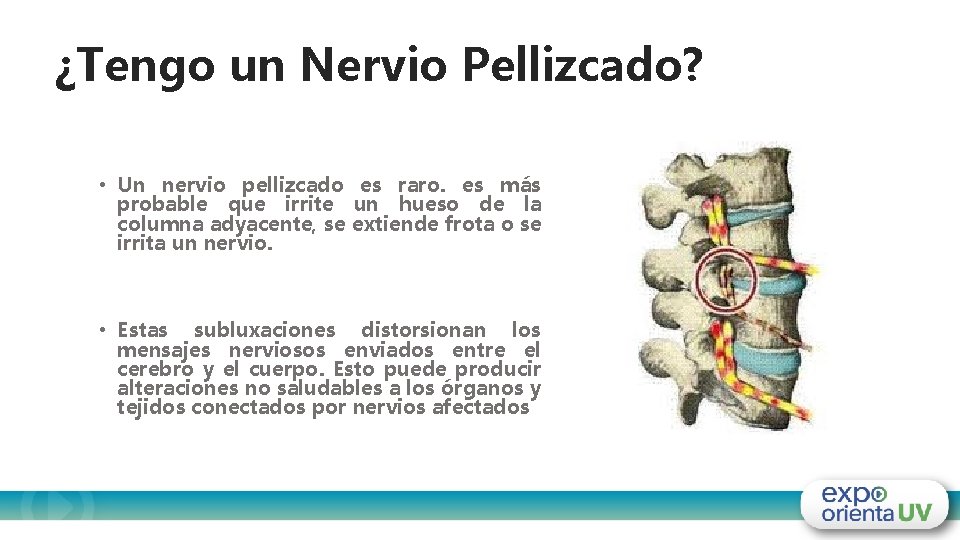 ¿Tengo un Nervio Pellizcado?

• Un nervio pellizcado es raro. es más probable que irrite un hueso de la columna adyacente, se extiende frota o se irrita un nervio.

• Estas subluxaciones distorsionan los mensajes nerviosos enviados entre el cerebro y el cuerpo. Esto puede producir alteraciones no saludables a los órganos y tejidos conectados por nervios afectados

expo orienta UV